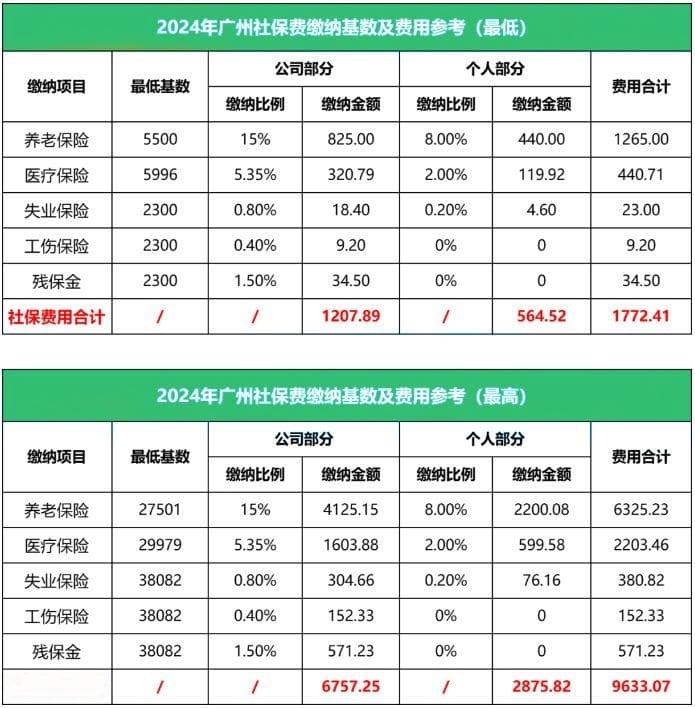 2024年广州社保费缴纳基数及费用参考（最低）

| 缴纳项目 | 最低基数 | 公司部分 缴纳比例 | 公司部分 缴纳金额 | 个人部分 缴纳比例 | 个人部分 缴纳金额 | 费用合计 |
|---|---|---|---|---|---|---|
| 养老保险 | 5500 | 15% | 825.00 | 8.00% | 440.00 | 1265.00 |
| 医疗保险 | 5996 | 5.35% | 320.79 | 2.00% | 119.92 | 440.71 |
| 失业保险 | 2300 | 0.80% | 18.40 | 0.20% | 4.60 | 23.00 |
| 工伤保险 | 2300 | 0.40% | 9.20 | 0% | 0 | 9.20 |
| 残保金 | 2300 | 1.50% | 34.50 | 0% | 0 | 34.50 |
| 社保费用合计 | / | / | 1207.89 | / | 564.52 | 1772.41 |

2024年广州社保费缴纳基数及费用参考（最高）

| 缴纳项目 | 最低基数 | 公司部分 缴纳比例 | 公司部分 缴纳金额 | 个人部分 缴纳比例 | 个人部分 缴纳金额 | 费用合计 |
|---|---|---|---|---|---|---|
| 养老保险 | 27501 | 15% | 4125.15 | 8.00% | 2200.08 | 6325.23 |
| 医疗保险 | 29979 | 5.35% | 1603.88 | 2.00% | 599.58 | 2203.46 |
| 失业保险 | 38082 | 0.80% | 304.66 | 0.20% | 76.16 | 380.82 |
| 工伤保险 | 38082 | 0.40% | 152.33 | 0% | 0 | 152.33 |
| 残保金 | 38082 | 1.50% | 571.23 | 0% | 0 | 571.23 |
|  | / | / | 6757.25 | / | 2875.82 | 9633.07 |